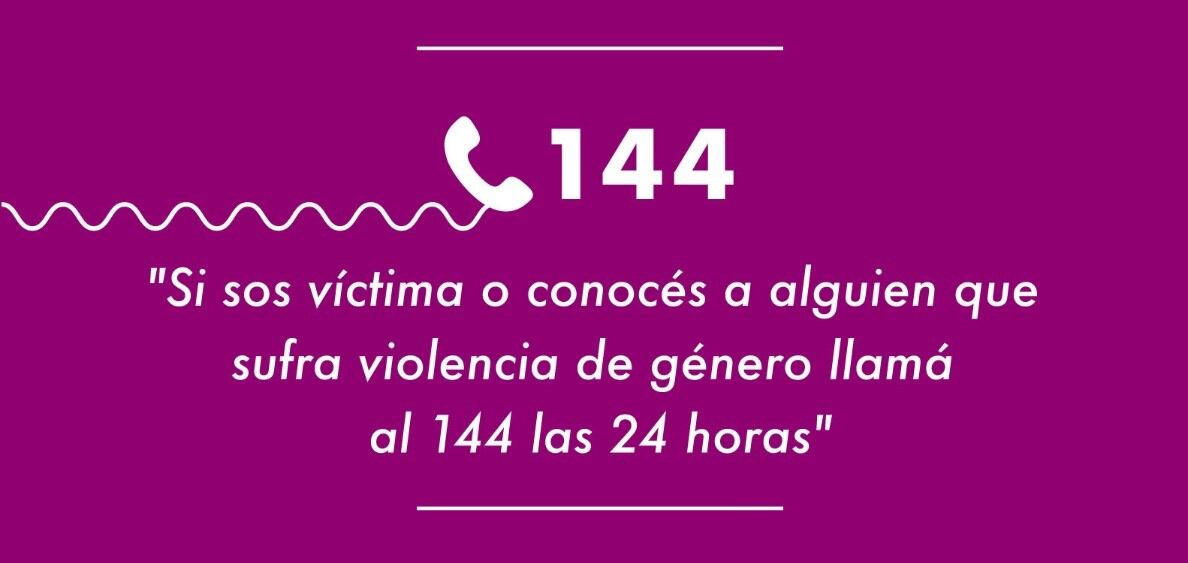 144

"Si sos víctima o conocés a alguien que sufra violencia de género llamá al 144 las 24 horas"